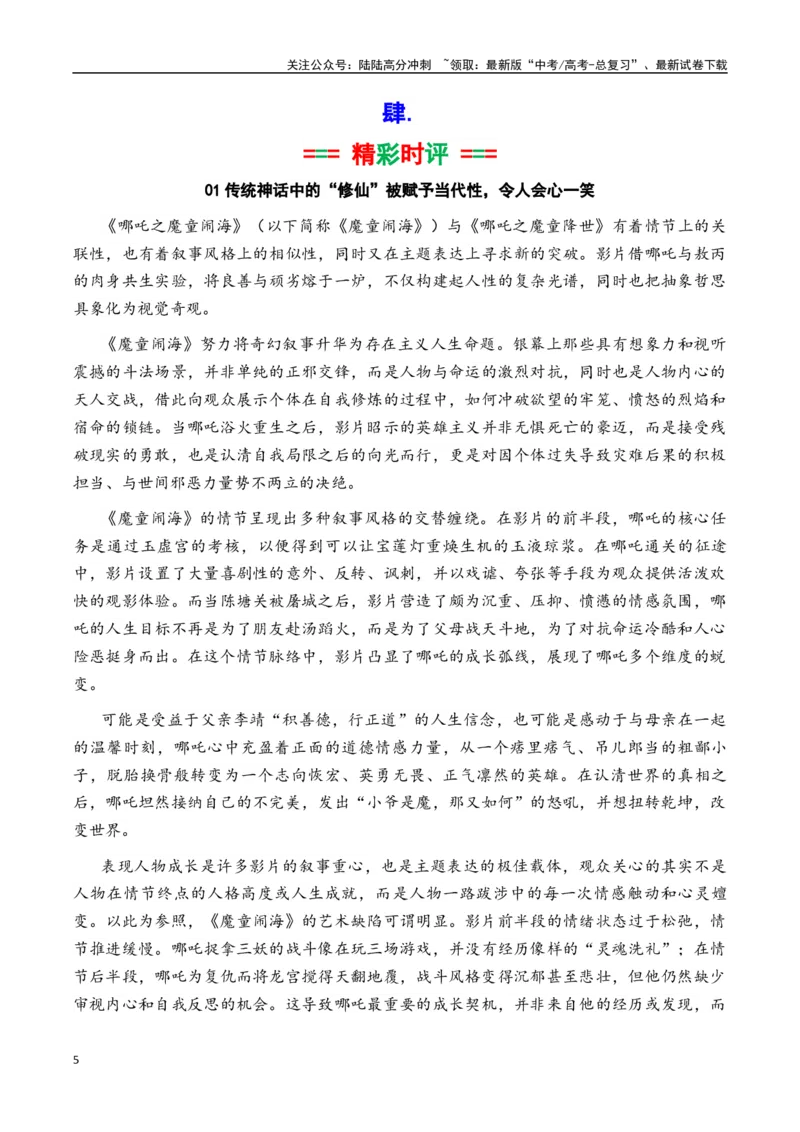 关注公众号：陆陆高分冲刺 ~领取：最新版“中考/高考-总复习”、最新试卷下载

肆.

=== 精彩时评 ===

01传统神话中的“修仙”被赋予当代性，令人会心一笑

《哪吒之魔童闹海》（以下简称《魔童闹海》）与《哪吒之魔童降世》有着情节上的关联性，也有着叙事风格上的相似性，同时又在主题表达上寻求新的突破。影片借哪吒与敖丙的肉身共生实验，将良善与顽劣熔于一炉，不仅构建起人性的复杂光谱，同时也把抽象哲思具象化为视觉奇观。

《魔童闹海》努力将奇幻叙事升华为存在主义人生命题。银幕上那些具有想象力和视听震撼的斗法场景，并非单纯的正邪交锋，而是人物与命运的激烈对抗，同时也是人物内心的天人交战，借此向观众展示个体在自我修炼的过程中，如何冲破欲望的牢笼、愤怒的烈焰和宿命的锁链。当哪吒浴火重生之后，影片昭示的英雄主义并非无惧死亡的豪迈，而是接受残破现实的勇敢，也是认清自我局限之后的向光而行，更是对因个体过失导致灾难后果的积极担当、与世间邪恶力量势不两立的决绝。

《魔童闹海》的情节呈现出多种叙事风格的交替缠绕。在影片的前半段，哪吒的核心任务是通过玉虚宫的考核，以便得到可以让宝莲灯重焕生机的玉液琼浆。在哪吒通关的征途中，影片设置了大量喜剧性的意外、反转、讽刺，并以戏谑、夸张等手段为观众提供活泼欢快的观影体验。而当陈塘关被屠城之后，影片营造了颇为沉重、压抑、愤懑的情感氛围，哪吒的人生目标不再是为了朋友赴汤蹈火，而是为了父母战天斗地，为了对抗命运冷酷和人心险恶挺身而出。在这个情节脉络中，影片凸显了哪吒的成长弧线，展现了哪吒多个维度的蜕变。

可能是受益于父亲李靖“积善德，行正道”的人生信念，也可能是感动于与母亲在一起的温馨时刻，哪吒心中充盈着正面的道德情感力量，从一个痞里痞气、吊儿郎当的粗鄙小子，脱胎换骨般转变为一个志向恢宏、英勇无畏、正气凛然的英雄。在认清世界的真相之后，哪吒坦然接纳自己的不完美，发出“小爷是魔，那又如何”的怒吼，并想扭转乾坤，改变世界。

表现人物成长是许多影片的叙事重心，也是主题表达的极佳载体，观众关心的其实不是人物在情节终点的人格高度或人生成就，而是人物一路跋涉中的每一次情感触动和心灵嬗变。以此为参照，《魔童闹海》的艺术缺陷可谓明显。影片前半段的情绪状态过于松弛，情节推进缓慢。哪吒捉拿三妖的战斗像在玩三场游戏，并没有经历像样的“灵魂洗礼”；在情节后半段，哪吒为复仇而将龙宫搅得天翻地覆，战斗风格变得沉郁甚至悲壮，但他仍然缺少审视内心和自我反思的机会。这导致哪吒最重要的成长契机，并非来自他的经历或发现，而

5